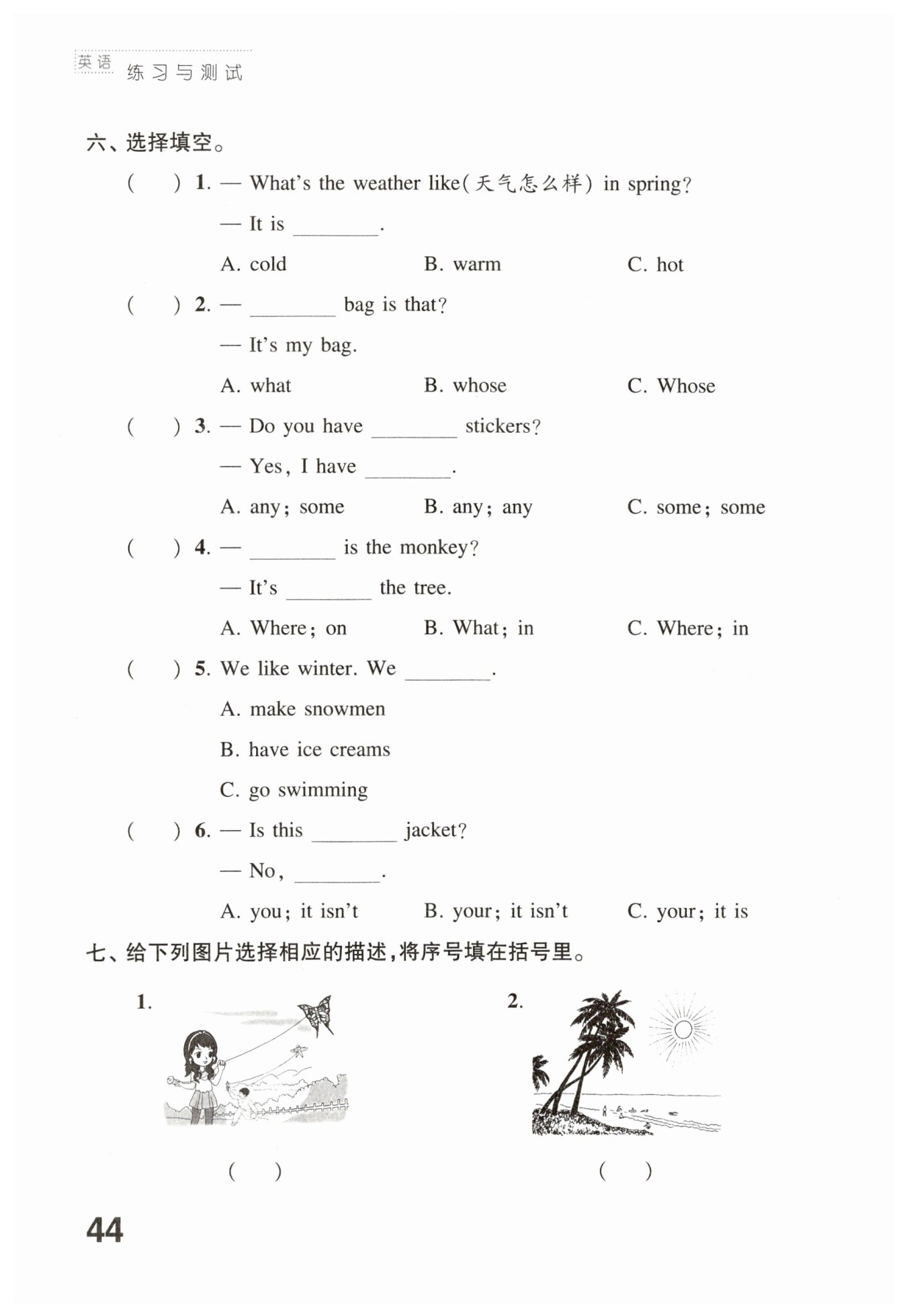 英语 练习与测试

六、选择填空。

(　　) 1. — What's the weather like(天气怎么样) in spring?
— It is ________.
A. cold　　B. warm　　C. hot

(　　) 2. — ________ bag is that?
— It's my bag.
A. what　　B. whose　　C. Whose

(　　) 3. — Do you have ________ stickers?
— Yes, I have ________.
A. any; some　　B. any; any　　C. some; some

(　　) 4. — ________ is the monkey?
— It's ________ the tree.
A. Where; on　　B. What; in　　C. Where; in

(　　) 5. We like winter. We ________.
A. make snowmen
B. have ice creams
C. go swimming

(　　) 6. — Is this ________ jacket?
— No, ________.
A. you; it isn't　　B. your; it isn't　　C. your; it is

七、给下列图片选择相应的描述,将序号填在括号里。

1.
(　　)

2.
(　　)

44